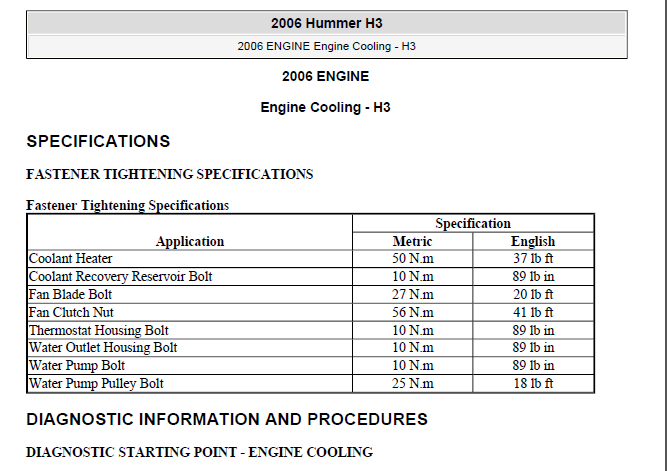 2006 Hummer H3

2006 ENGINE Engine Cooling - H3

2006 ENGINE

Engine Cooling - H3

SPECIFICATIONS

FASTENER TIGHTENING SPECIFICATIONS

Fastener Tightening Specifications

| Application | Specification Metric | Specification English |
|---|---|---|
| Coolant Heater | 50 N.m | 37 lb ft |
| Coolant Recovery Reservoir Bolt | 10 N.m | 89 lb in |
| Fan Blade Bolt | 27 N.m | 20 lb ft |
| Fan Clutch Nut | 56 N.m | 41 lb ft |
| Thermostat Housing Bolt | 10 N.m | 89 lb in |
| Water Outlet Housing Bolt | 10 N.m | 89 lb in |
| Water Pump Bolt | 10 N.m | 89 lb in |
| Water Pump Pulley Bolt | 25 N.m | 18 lb ft |

DIAGNOSTIC INFORMATION AND PROCEDURES

DIAGNOSTIC STARTING POINT - ENGINE COOLING